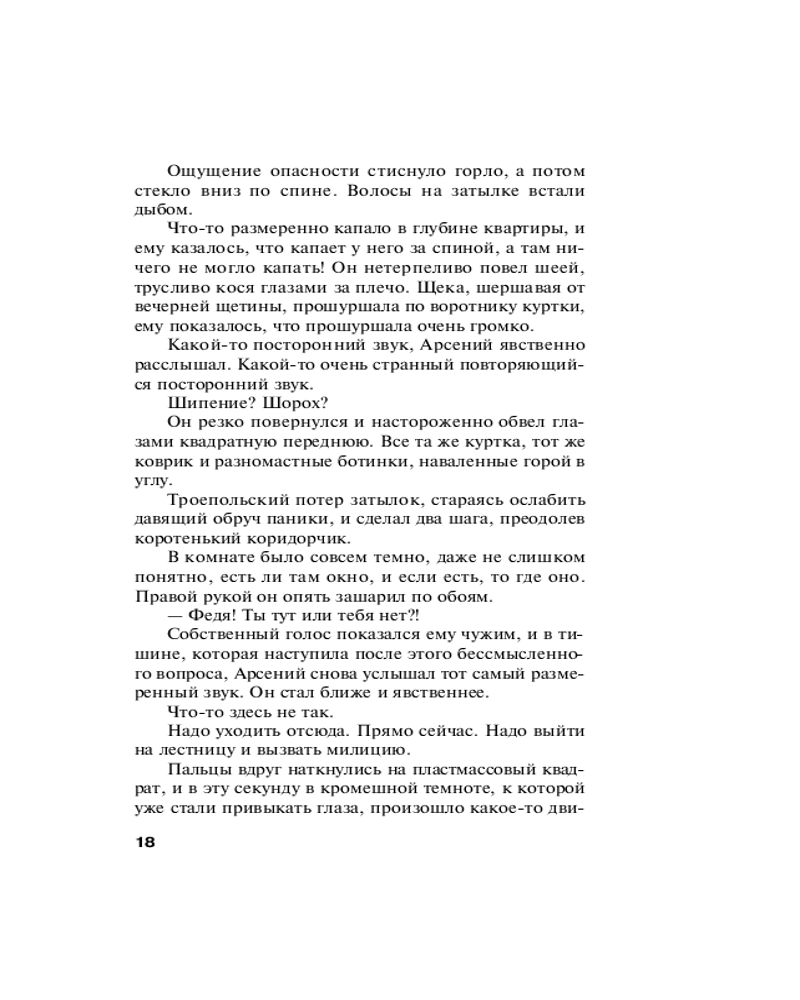 Ощущение опасности стиснуло горло, а потом стекло вниз по спине. Волосы на затылке встали дыбом.

Что-то размеренно капало в глубине квартиры, и ему казалось, что капает у него за спиной, а там ничего не могло капать! Он нетерпеливо повел шеей, трусливо кося глазами за плечо. Щека, шершавая от вечерней щетины, прошуршала по воротнику куртки, ему показалось, что прошуршала очень громко.

Какой-то посторонний звук, Арсений явственно расслышал. Какой-то очень странный повторяющийся посторонний звук.

Шипение? Шорох?

Он резко повернулся и настороженно обвел глазами квадратную переднюю. Все та же куртка, тот же коврик и разномастные ботинки, наваленные горой в углу.

Троепольский потер затылок, стараясь ослабить давящий обруч паники, и сделал два шага, преодолев коротенький коридорчик.

В комнате было совсем темно, даже не слишком понятно, есть ли там окно, и если есть, то где оно. Правой рукой он опять зашарил по обоям.

— Федя! Ты тут или тебя нет?!

Собственный голос показался ему чужим, и в тишине, которая наступила после этого бессмысленного вопроса, Арсений снова услышал тот самый размеренный звук. Он стал ближе и явственнее.

Что-то здесь не так.

Надо уходить отсюда. Прямо сейчас. Надо выйти на лестницу и вызвать милицию.

Пальцы вдруг наткнулись на пластмассовый квадрат, и в эту секунду в кромешной темноте, к которой уже стали привыкать глаза, произошло какое-то дви-

18